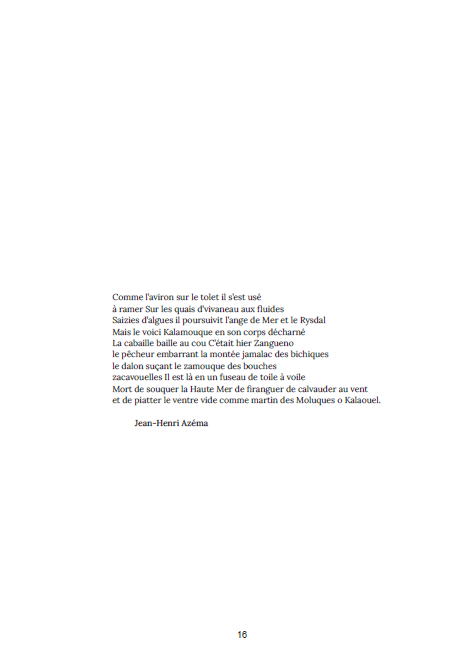 Comme l'aviron sur le tolet il s'est usé
à ramer Sur les quais d'vivaneau aux fluides
Saizies d'algues il poursuivit l'ange de Mer et le Rysdal
Mais le voici Kalamouque en son corps décharné
La cabaille baille au cou C'était hier Zangueno
le pêcheur embarrant la montée jamalac des bichiques
le dalon suçant le zamouque des bouches
zacavouelles Il est là en un fuseau de toile à voile
Mort de souquer la Haute Mer de firanguer de calvauder au vent
et de piatter le ventre vide comme martin des Moluques o Kalaouel.

Jean-Henri Azéma

16